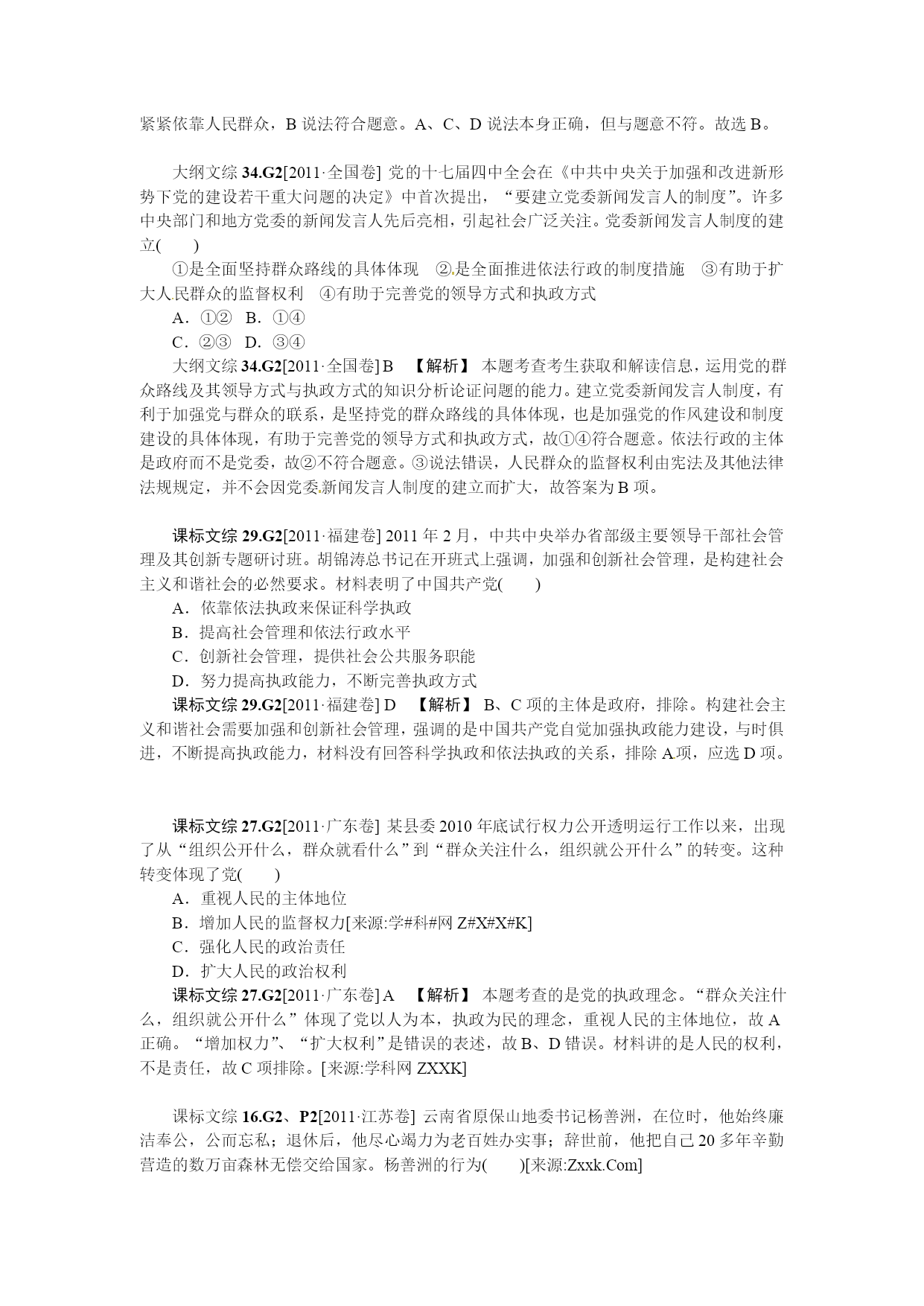 紧紧依靠人民群众，B 说法符合题意。A、C、D 说法本身正确，但与题意不符。故选 B。

大纲文综 34.G2[2011·全国卷] 党的十七届四中全会在《中共中央关于加强和改进新形势下党的建设若干重大问题的决定》中首次提出，“要建立党委新闻发言人的制度”。许多中央部门和地方党委的新闻发言人先后亮相，引起社会广泛关注。党委新闻发言人制度的建立(　　)

①是全面坚持群众路线的具体体现　②是全面推进依法行政的制度措施　③有助于扩大人民群众的监督权利　④有助于完善党的领导方式和执政方式

A．①②　B．①④

C．②③　D．③④

大纲文综 34.G2[2011·全国卷] B　【解析】 本题考查考生获取和解读信息，运用党的群众路线及其领导方式与执政方式的知识分析论证问题的能力。建立党委新闻发言人制度，有利于加强党与群众的联系，是坚持党的群众路线的具体体现，也是加强党的作风建设和制度建设的具体体现，有助于完善党的领导方式和执政方式，故①④符合题意。依法行政的主体是政府而不是党委，故②不符合题意。③说法错误，人民群众的监督权利由宪法及其他法律法规规定，并不会因党委新闻发言人制度的建立而扩大，故答案为 B 项。

课标文综 29.G2[2011·福建卷] 2011 年 2 月，中共中央举办省部级主要领导干部社会管理及其创新专题研讨班。胡锦涛总书记在开班式上强调，加强和创新社会管理，是构建社会主义和谐社会的必然要求。材料表明了中国共产党(　　)

A．依靠依法执政来保证科学执政

B．提高社会管理和依法行政水平

C．创新社会管理，提供社会公共服务职能

D．努力提高执政能力，不断完善执政方式

课标文综 29.G2[2011·福建卷] D　【解析】 B、C 项的主体是政府，排除。构建社会主义和谐社会需要加强和创新社会管理，强调的是中国共产党自觉加强执政能力建设，与时俱进，不断提高执政能力，材料没有回答科学执政和依法执政的关系，排除 A 项，应选 D 项。

课标文综 27.G2[2011·广东卷] 某县委 2010 年底试行权力公开透明运行工作以来，出现了从“组织公开什么，群众就看什么”到“群众关注什么，组织就公开什么”的转变。这种转变体现了党(　　)

A．重视人民的主体地位

B．增加人民的监督权力[来源:学#科#网 Z#X#X#K]

C．强化人民的政治责任

D．扩大人民的政治权利

课标文综 27.G2[2011·广东卷] A　【解析】 本题考查的是党的执政理念。“群众关注什么，组织就公开什么”体现了党以人为本，执政为民的理念，重视人民的主体地位，故 A 正确。“增加权力”、“扩大权利”是错误的表述，故 B、D 错误。材料讲的是人民的权利，不是责任，故 C 项排除。[来源:学科网 ZXXK]

课标文综 16.G2、P2[2011·江苏卷] 云南省原保山地委书记杨善洲，在位时，他始终廉洁奉公，公而忘私；退休后，他尽心竭力为老百姓办实事；辞世前，他把自己 20 多年辛勤营造的数万亩森林无偿交给国家。杨善洲的行为(　　)[来源:Zxxk.Com]